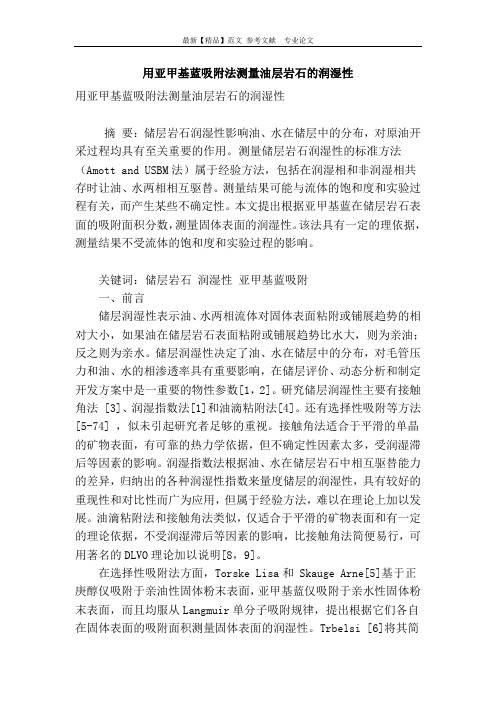 最新【精品】范文 参考文献 专业论文

用亚甲基蓝吸附法测量油层岩石的润湿性

用亚甲基蓝吸附法测量油层岩石的润湿性

摘 要：储层岩石润湿性影响油、水在储层中的分布，对原油开采过程均具有至关重要的作用。测量储层岩石润湿性的标准方法（Amott and USBM法）属于经验方法，包括在润湿相和非润湿相共存时让油、水两相相互驱替。测量结果可能与流体的饱和度和实验过程有关，而产生某些不确定性。本文提出根据亚甲基蓝在储层岩石表面的吸附面积分数，测量固体表面的润湿性。该法具有一定的理依据，测量结果不受流体的饱和度和实验过程的影响。

关键词：储层岩石 润湿性 亚甲基蓝吸附

一、前言

储层润湿性表示油、水两相流体对固体表面粘附或铺展趋势的相对大小，如果油在储层岩石表面粘附或铺展趋势比水大，则为亲油；反之则为亲水。储层润湿性决定了油、水在储层中的分布，对毛管压力和油、水的相渗透率具有重要影响，在储层评价、动态分析和制定开发方案中是一重要的物性参数[1，2]。研究储层润湿性主要有接触角法 [3]、润湿指数法[1]和油滴粘附法[4]。还有选择性吸附等方法[5-74] ，似未引起研究者足够的重视。接触角法适合于平滑的单晶的矿物表面，有可靠的热力学依据，但不确定性因素太多，受润湿滞后等因素的影响。润湿指数法根据油、水在储层岩石中相互驱替能力的差异，归纳出的各种润湿性指数来量度储层的润湿性，具有较好的重现性和对比性而广为应用，但属于经验方法，难以在理论上加以发展。油滴粘附法和接触角法类似，仅适合于平滑的矿物表面和有一定的理论依据，不受润湿滞后等因素的影响，比接触角法简便易行，可用著名的DLVO理论加以说明[8，9]。

在选择性吸附法方面，Torske Lisa和 Skauge Arne[5]基于正庚醇仅吸附于亲油性固体粉末表面，亚甲基蓝仅吸附于亲水性固体粉末表面，而且均服从Langmuir单分子吸附规律，提出根据它们各自在固体表面的吸附面积测量固体表面的润湿性。Trbelsi [6]将其简